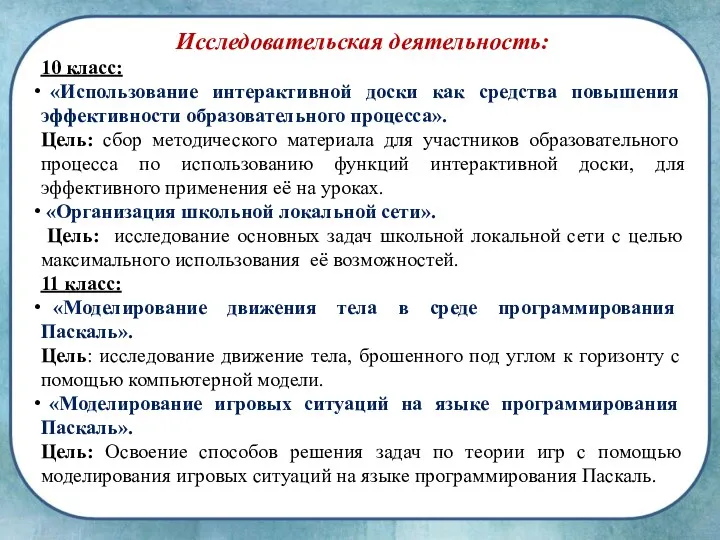 Исследовательская деятельность:

10 класс:

• «Использование интерактивной доски как средства повышения эффективности образовательного процесса».

Цель: сбор методического материала для участников образовательного процесса по использованию функций интерактивной доски, для эффективного применения её на уроках.

• «Организация школьной локальной сети».

Цель: исследование основных задач школьной локальной сети с целью максимального использования её возможностей.

11 класс:

• «Моделирование движения тела в среде программирования Паскаль».

Цель: исследование движение тела, брошенного под углом к горизонту с помощью компьютерной модели.

• «Моделирование игровых ситуаций на языке программирования Паскаль».

Цель: Освоение способов решения задач по теории игр с помощью моделирования игровых ситуаций на языке программирования Паскаль.